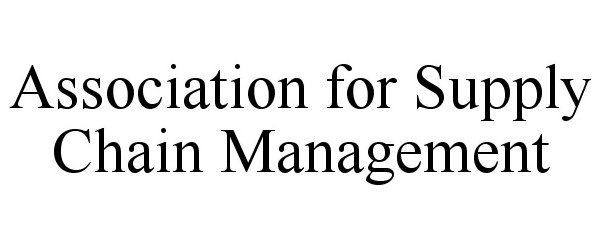 Association for Supply Chain Management